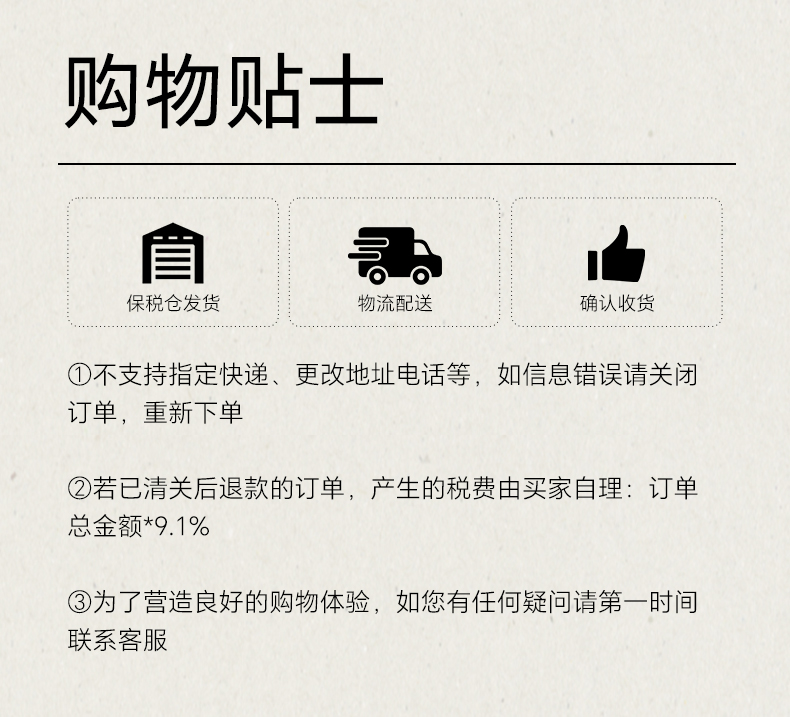 购物贴士

保税仓发货

物流配送

确认收货

①不支持指定快递、更改地址电话等，如信息错误请关闭订单，重新下单

②若已清关后退款的订单，产生的税费由买家自理：订单总金额*9.1%

③为了营造良好的购物体验，如您有任何疑问请第一时间联系客服